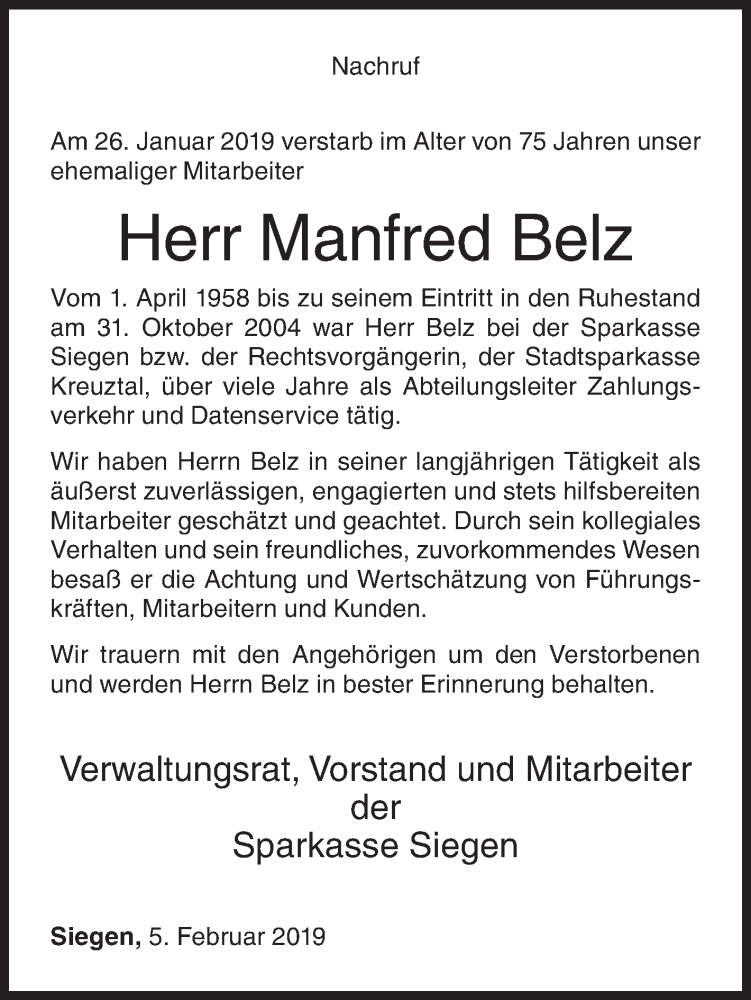 Nachruf

Am 26. Januar 2019 verstarb im Alter von 75 Jahren unser ehemaliger Mitarbeiter

Herr Manfred Belz

Vom 1. April 1958 bis zu seinem Eintritt in den Ruhestand am 31. Oktober 2004 war Herr Belz bei der Sparkasse Siegen bzw. der Rechtsvorgängerin, der Stadtsparkasse Kreuztal, über viele Jahre als Abteilungsleiter Zahlungsverkehr und Datenservice tätig.

Wir haben Herrn Belz in seiner langjährigen Tätigkeit als äußerst zuverlässigen, engagierten und stets hilfsbereiten Mitarbeiter geschätzt und geachtet. Durch sein kollegiales Verhalten und sein freundliches, zuvorkommendes Wesen besaß er die Achtung und Wertschätzung von Führungskräften, Mitarbeitern und Kunden.

Wir trauern mit den Angehörigen um den Verstorbenen und werden Herrn Belz in bester Erinnerung behalten.

Verwaltungsrat, Vorstand und Mitarbeiter
der
Sparkasse Siegen

Siegen, 5. Februar 2019